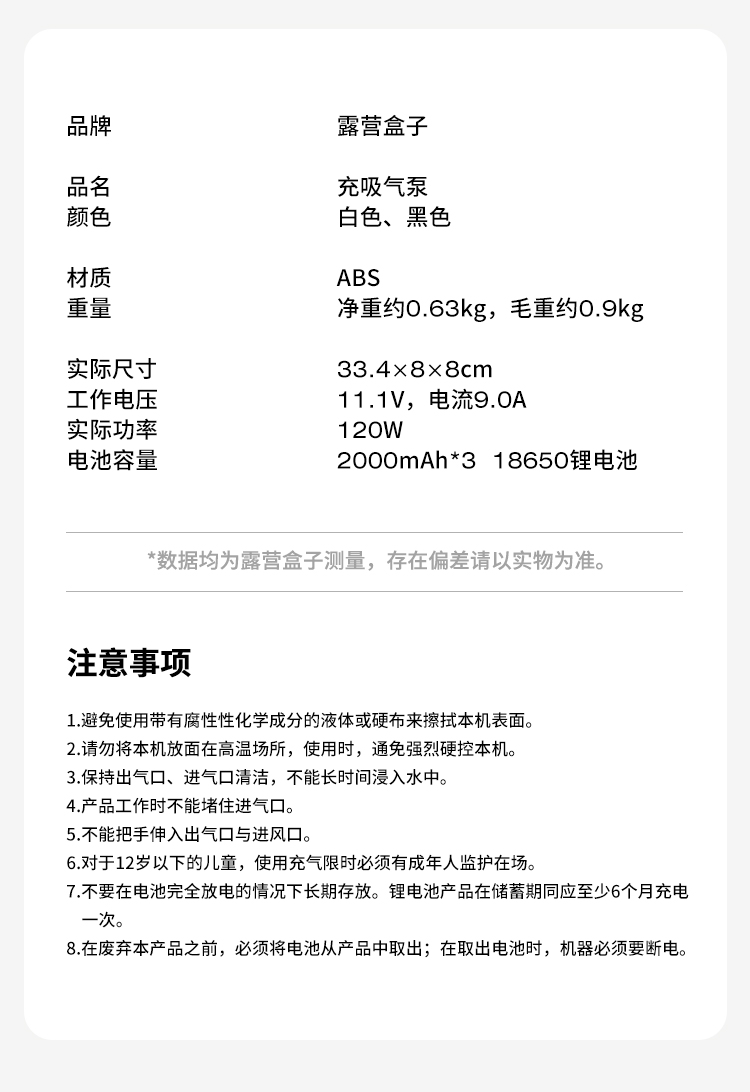 品牌 露营盒子

品名 充吸气泵
颜色 白色、黑色

材质 ABS
重量 净重约0.63kg，毛重约0.9kg

实际尺寸 33.4×8×8cm
工作电压 11.1V，电流9.0A
实际功率 120W
电池容量 2000mAh*3 18650锂电池

*数据均为露营盒子测量，存在偏差请以实物为准。

注意事项

1.避免使用带有腐性性化学成分的液体或硬布来擦拭本机表面。
2.请勿将本机放面在高温场所，使用时，通免强烈硬控本机。
3.保持出气口、进气口清洁，不能长时间浸入水中。
4.产品工作时不能堵住进气口。
5.不能把手伸入出气口与进风口。
6.对于12岁以下的儿童，使用充气限时必须有成年人监护在场。
7.不要在电池完全放电的情况下长期存放。锂电池产品在储蓄期同应至少6个月充电一次。
8.在废弃本产品之前，必须将电池从产品中取出；在取出电池时，机器必须要断电。